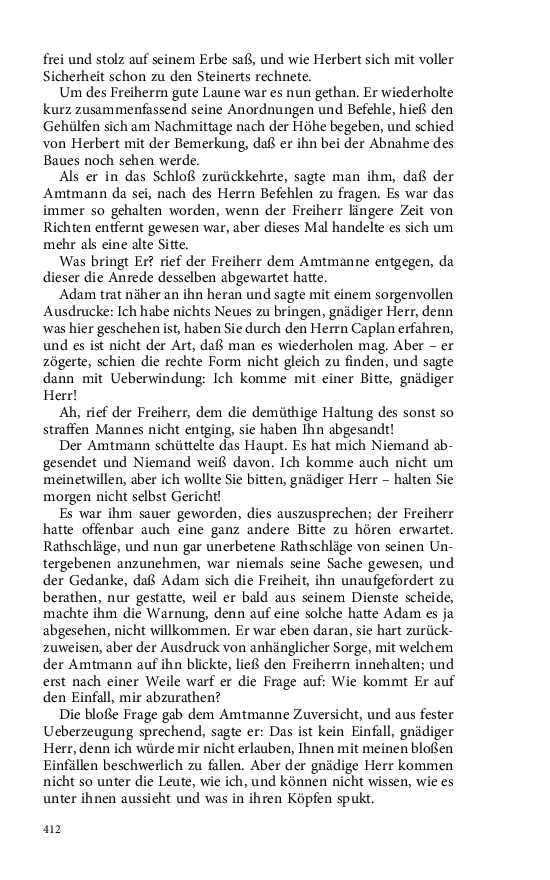 frei und stolz auf seinem Erbe saß, und wie Herbert sich mit voller Sicherheit schon zu den Steinerts rechnete.

Um des Freiherrn gute Laune war es nun gethan. Er wiederholte kurz zusammenfassend seine Anordnungen und Befehle, hieß den Gehülfen sich am Nachmittage nach der Höhe begeben, und schied von Herbert mit der Bemerkung, daß er ihn bei der Abnahme des Baues noch sehen werde.

Als er in das Schloß zurückkehrte, sagte man ihm, daß der Amtmann da sei, nach des Herrn Befehlen zu fragen. Es war das immer so gehalten worden, wenn der Freiherr längere Zeit von Richten entfernt gewesen war, aber dieses Mal handelte es sich um mehr als eine alte Sitte.

Was bringt Er? rief der Freiherr dem Amtmanne entgegen, da dieser die Anrede desselben abgewartet hatte.

Adam trat näher an ihn heran und sagte mit einem sorgenvollen Ausdrucke: Ich habe nichts Neues zu bringen, gnädiger Herr, denn was hier geschehen ist, haben Sie durch den Herrn Caplan erfahren, und es ist nicht der Art, daß man es wiederholen mag. Aber – er zögerte, schien die rechte Form nicht gleich zu finden, und sagte dann mit Ueberwindung: Ich komme mit einer Bitte, gnädiger Herr!

Ah, rief der Freiherr, dem die demüthige Haltung des sonst so straffen Mannes nicht entging, sie haben Ihn abgesandt!

Der Amtmann schüttelte das Haupt. Es hat mich Niemand abgesendet und Niemand weiß davon. Ich komme auch nicht um meinetwillen, aber ich wollte Sie bitten, gnädiger Herr – halten Sie morgen nicht selbst Gericht!

Es war ihm sauer geworden, dies auszusprechen; der Freiherr hatte offenbar auch eine ganz andere Bitte zu hören erwartet. Rathschläge, und nun gar unerbetene Rathschläge von seinen Untergebenen anzunehmen, war niemals seine Sache gewesen, und der Gedanke, daß Adam sich die Freiheit, ihn unaufgefordert zu berathen, nur gestatte, weil er bald aus seinem Dienste scheide, machte ihm die Warnung, denn auf eine solche hatte Adam es ja abgesehen, nicht willkommen. Er war eben daran, sie hart zurückzuweisen, aber der Ausdruck von anhänglicher Sorge, mit welchem der Amtmann auf ihn blickte, ließ den Freiherrn innehalten; und erst nach einer Weile warf er die Frage auf: Wie kommt Er auf den Einfall, mir abzurathen?

Die bloße Frage gab dem Amtmanne Zuversicht, und aus fester Ueberzeugung sprechend, sagte er: Das ist kein Einfall, gnädiger Herr, denn ich würde mir nicht erlauben, Ihnen mit meinen bloßen Einfällen beschwerlich zu fallen. Aber der gnädige Herr kommen nicht so unter die Leute, wie ich, und können nicht wissen, wie es unter ihnen aussieht und was in ihren Köpfen spukt.

412